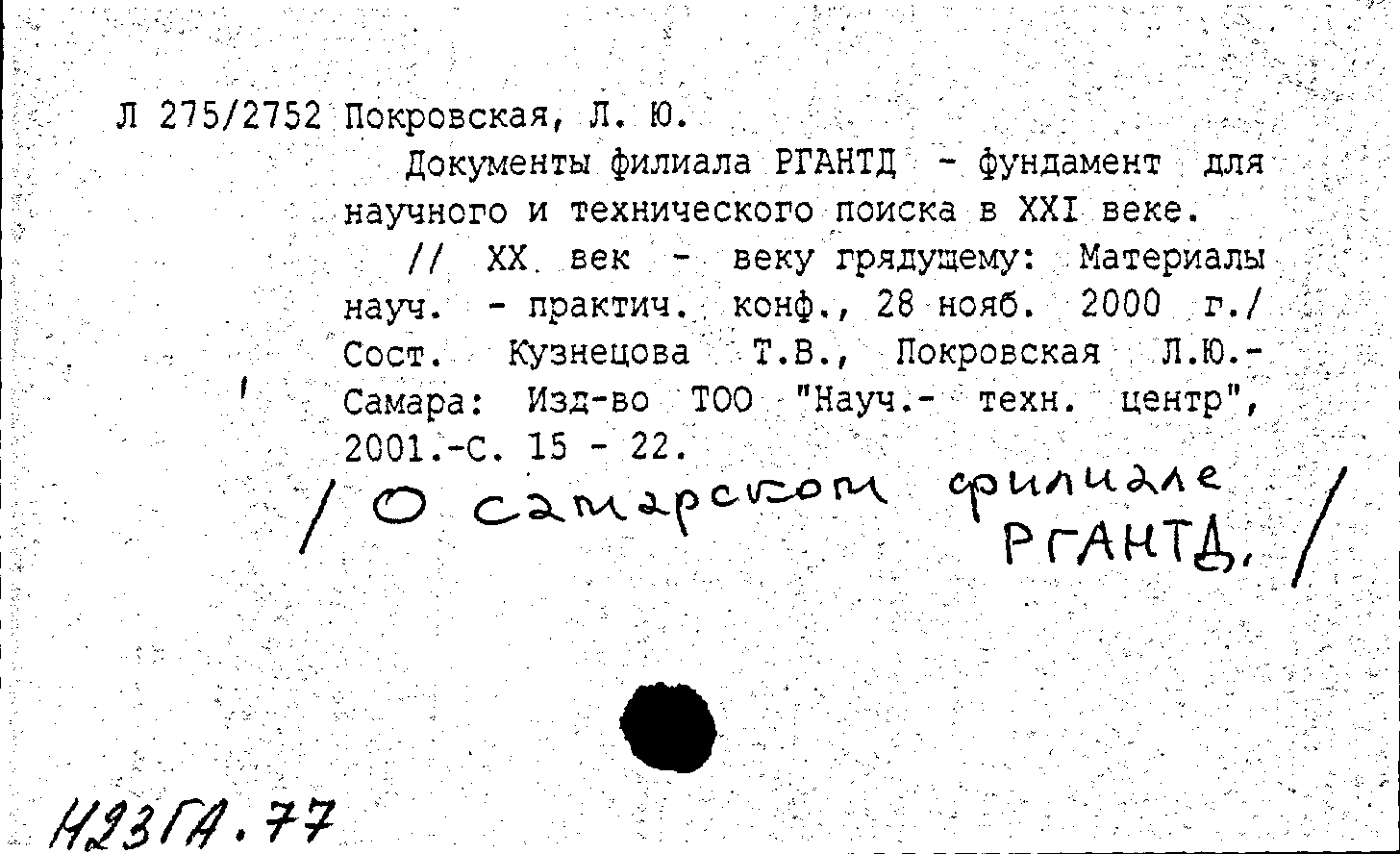 Л 275/2752 Покровская, Л. Ю.

Документы филиала РГАНТД - фундамент для научного и технического поиска в XXI веке.

// XX век - веку грядущему: Материалы науч. - практич. конф., 28 нояб. 2000 г./ Сост. Кузнецова Т.В., Покровская Л.Ю.- Самара: Изд-во ТОО "Науч.- техн. центр", 2001.-С. 15 - 22.

/ О самарском филиале РГАНТД. /

Н23ГА.77